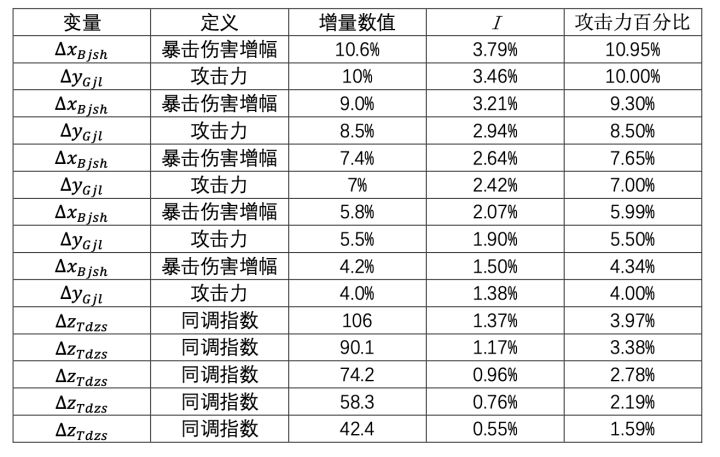 | 变量 | 定义 | 增量数值 | $I$ | 攻击力百分比 |
|---|---|---|---|---|
| $\Delta x_{Bjsh}$ | 暴击伤害增幅 | 10.6% | 3.79% | 10.95% |
| $\Delta y_{Gjl}$ | 攻击力 | 10% | 3.46% | 10.00% |
| $\Delta x_{Bjsh}$ | 暴击伤害增幅 | 9.0% | 3.21% | 9.30% |
| $\Delta y_{Gjl}$ | 攻击力 | 8.5% | 2.94% | 8.50% |
| $\Delta x_{Bjsh}$ | 暴击伤害增幅 | 7.4% | 2.64% | 7.65% |
| $\Delta y_{Gjl}$ | 攻击力 | 7% | 2.42% | 7.00% |
| $\Delta x_{Bjsh}$ | 暴击伤害增幅 | 5.8% | 2.07% | 5.99% |
| $\Delta y_{Gjl}$ | 攻击力 | 5.5% | 1.90% | 5.50% |
| $\Delta x_{Bjsh}$ | 暴击伤害增幅 | 4.2% | 1.50% | 4.34% |
| $\Delta y_{Gjl}$ | 攻击力 | 4.0% | 1.38% | 4.00% |
| $\Delta z_{Tdzs}$ | 同调指数 | 106 | 1.37% | 3.97% |
| $\Delta z_{Tdzs}$ | 同调指数 | 90.1 | 1.17% | 3.38% |
| $\Delta z_{Tdzs}$ | 同调指数 | 74.2 | 0.96% | 2.78% |
| $\Delta z_{Tdzs}$ | 同调指数 | 58.3 | 0.76% | 2.19% |
| $\Delta z_{Tdzs}$ | 同调指数 | 42.4 | 0.55% | 1.59% |